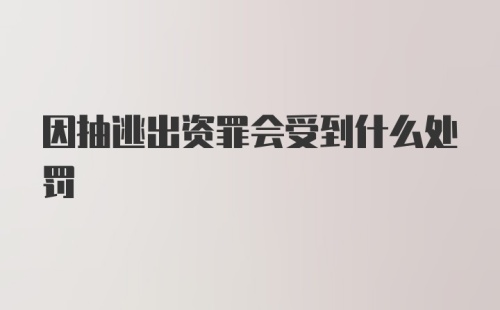 因抽逃出资罪会受到什么处罚